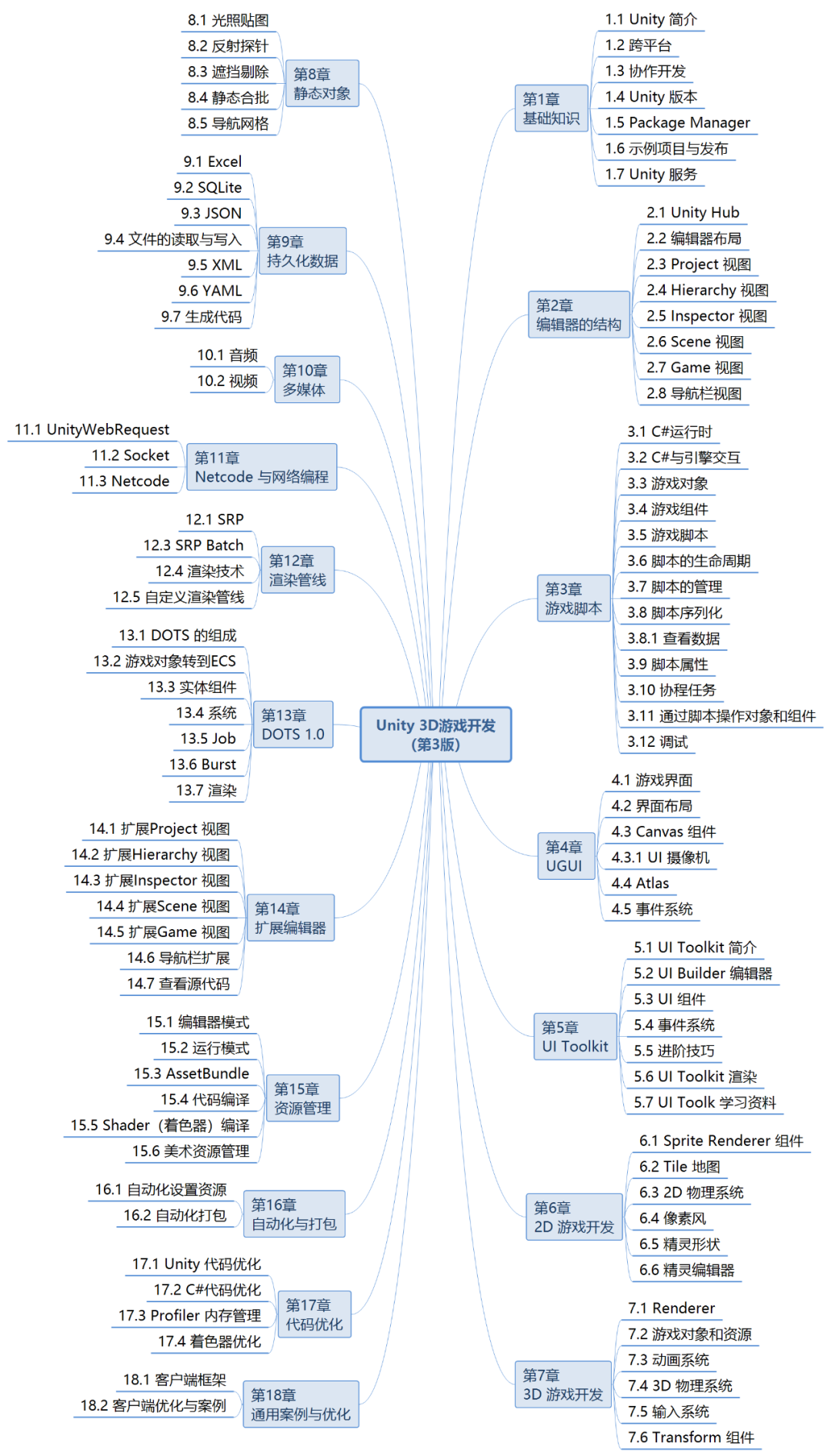 Unity 3D游戏开发
(第3版)

第1章
基础知识

1.1 Unity 简介
1.2 跨平台
1.3 协作开发
1.4 Unity 版本
1.5 Package Manager
1.6 示例项目与发布
1.7 Unity 服务

第2章
编辑器的结构

2.1 Unity Hub
2.2 编辑器布局
2.3 Project 视图
2.4 Hierarchy 视图
2.5 Inspector 视图
2.6 Scene 视图
2.7 Game 视图
2.8 导航栏视图

第3章
游戏脚本

3.1 C#运行时
3.2 C#与引擎交互
3.3 游戏对象
3.4 游戏组件
3.5 游戏脚本
3.6 脚本的生命周期
3.7 脚本的管理
3.8 脚本序列化
3.8.1 查看数据
3.9 脚本属性
3.10 协程任务
3.11 通过脚本操作对象和组件
3.12 调试

第4章
UGUI

4.1 游戏界面
4.2 界面布局
4.3 Canvas 组件
4.3.1 UI 摄像机
4.4 Atlas
4.5 事件系统

第5章
UI Toolkit

5.1 UI Toolkit 简介
5.2 UI Builder 编辑器
5.3 UI 组件
5.4 事件系统
5.5 进阶技巧
5.6 UI Toolkit 渲染
5.7 UI Toolk 学习资料

第6章
2D 游戏开发

6.1 Sprite Renderer 组件
6.2 Tile 地图
6.3 2D 物理系统
6.4 像素风
6.5 精灵形状
6.6 精灵编辑器

第7章
3D 游戏开发

7.1 Renderer
7.2 游戏对象和资源
7.3 动画系统
7.4 3D 物理系统
7.5 输入系统
7.6 Transform 组件

第8章
静态对象

8.1 光照贴图
8.2 反射探针
8.3 遮挡剔除
8.4 静态合批
8.5 导航网格

第9章
持久化数据

9.1 Excel
9.2 SQLite
9.3 JSON
9.4 文件的读取与写入
9.5 XML
9.6 YAML
9.7 生成代码

第10章
多媒体

10.1 音频
10.2 视频

第11章
Netcode 与网络编程

11.1 UnityWebRequest
11.2 Socket
11.3 Netcode

第12章
渲染管线

12.1 SRP
12.3 SRP Batch
12.4 渲染技术
12.5 自定义渲染管线

第13章
DOTS 1.0

13.1 DOTS 的组成
13.2 游戏对象转到ECS
13.3 实体组件
13.4 系统
13.5 Job
13.6 Burst
13.7 渲染

第14章
扩展编辑器

14.1 扩展Project 视图
14.2 扩展Hierarchy 视图
14.3 扩展Inspector 视图
14.4 扩展Scene 视图
14.5 扩展Game 视图
14.6 导航栏扩展
14.7 查看源代码

第15章
资源管理

15.1 编辑器模式
15.2 运行模式
15.3 AssetBundle
15.4 代码编译
15.5 Shader（着色器）编译
15.6 美术资源管理

第16章
自动化与打包

16.1 自动化设置资源
16.2 自动化打包

第17章
代码优化

17.1 Unity 代码优化
17.2 C#代码优化
17.3 Profiler 内存管理
17.4 着色器优化

第18章
通用案例与优化

18.1 客户端框架
18.2 客户端优化与案例